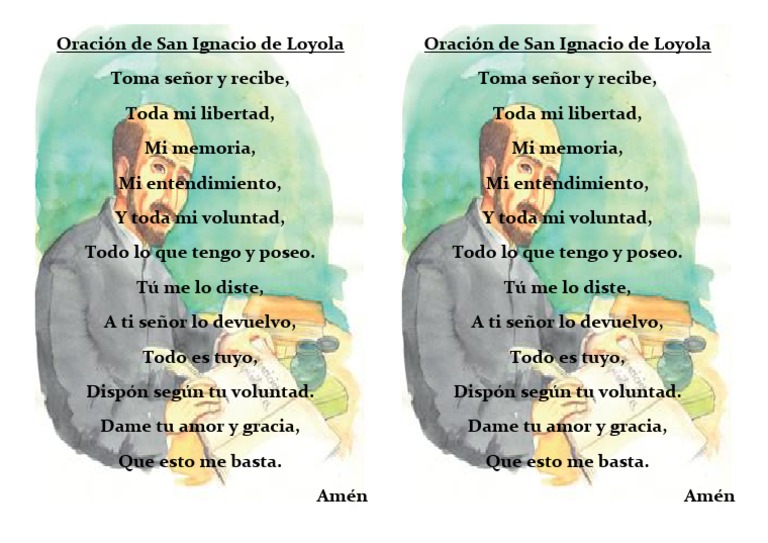 Oración de San Ignacio de Loyola
Toma señor y recibe,
Toda mi libertad,
Mi memoria,
Mi entendimiento,
Y toda mi voluntad,
Todo lo que tengo y poseo.
Tú me lo diste,
A ti señor lo devuelvo,
Todo es tuyo,
Dispón según tu voluntad.
Dame tu amor y gracia,
Que esto me basta.
Amén

Oración de San Ignacio de Loyola
Toma señor y recibe,
Toda mi libertad,
Mi memoria,
Mi entendimiento,
Y toda mi voluntad,
Todo lo que tengo y poseo.
Tú me lo diste,
A ti señor lo devuelvo,
Todo es tuyo,
Dispón según tu voluntad.
Dame tu amor y gracia,
Que esto me basta.
Amén